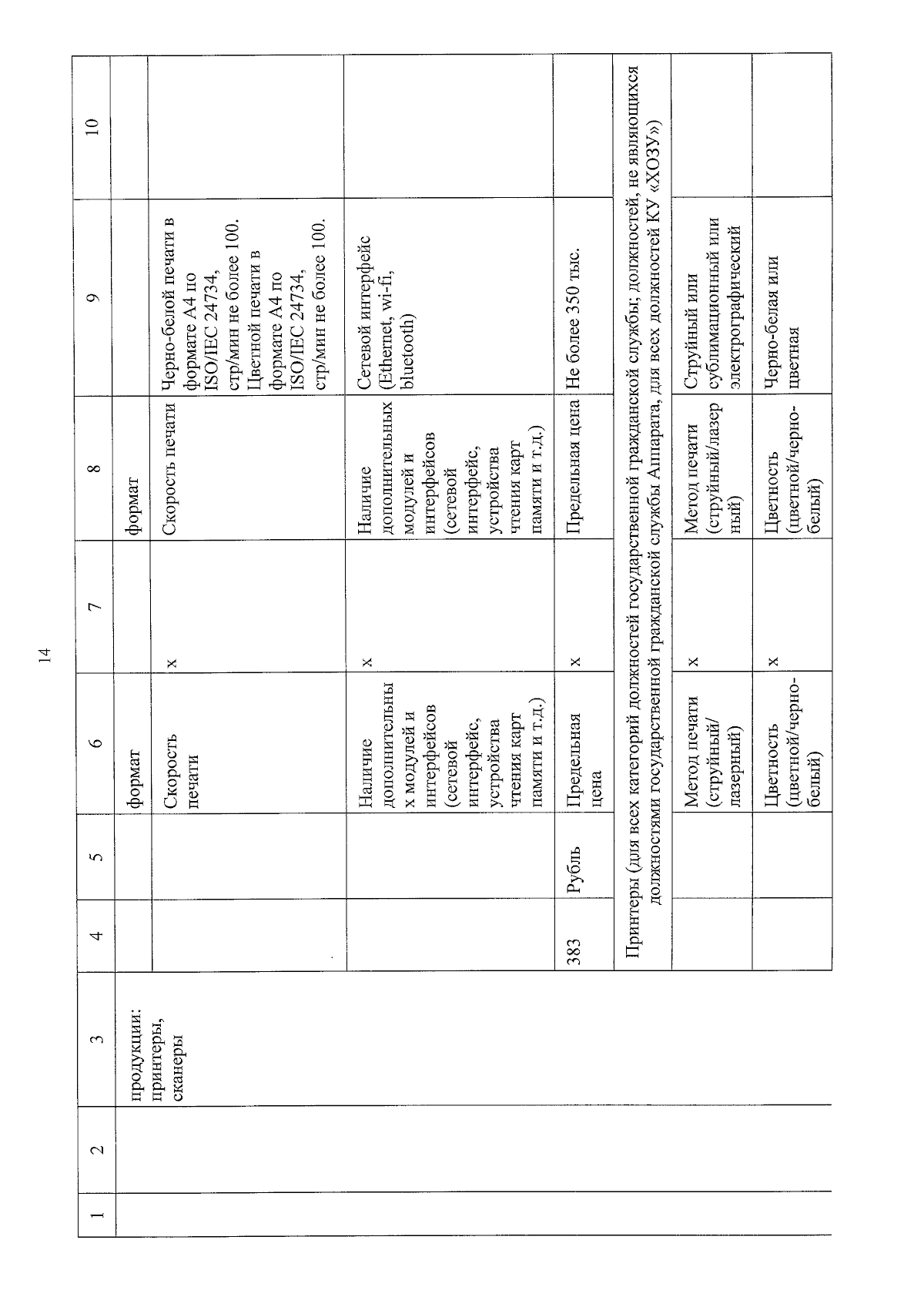 14

| 1 | 2 | 3 | 4 | 5 | 6 | 7 | 8 | 9 | 10 |
|---|---|---|---|---|---|---|---|---|---|
|  |  | продукции: принтеры, сканеры |  |  | формат |  | формат |  |  |
|  |  |  |  |  | Скорость печати | x | Скорость печати | Черно-белой печати в формате А4 по ISO/IEC 24734, стр/мин не более 100. Цветной печати в формате А4 по ISO/IEC 24734, стр/мин не более 100. |  |
|  |  |  |  |  | Наличие дополнительных модулей и интерфейсов (сетевой интерфейс, устройства чтения карт памяти и т.д.) | x | Наличие дополнительных модулей и интерфейсов (сетевой интерфейс, устройства чтения карт памяти и т.д.) | Сетевой интерфейс (Ethernet, wi-fi, bluetooth) |  |
|  |  |  | 383 | Рубль | Предельная цена | x | Предельная цена | Не более 350 тыс. |  |
|  |  |  | Принтеры (для всех категорий должностей государственной гражданской службы; должностей, не являющихся должностями государственной гражданской службы Аппарата, для всех должностей КУ «ХОЗУ») |  |  |  |  |  |  |
|  |  |  |  |  | Метод печати (струйный/ лазерный) | x | Метод печати (струйный/лазерный) | Струйный или сублимационный или электрографический |  |
|  |  |  |  |  | Цветность (цветной/черно-белый) | x | Цветность (цветной/черно-белый) | Черно-белая или цветная |  |